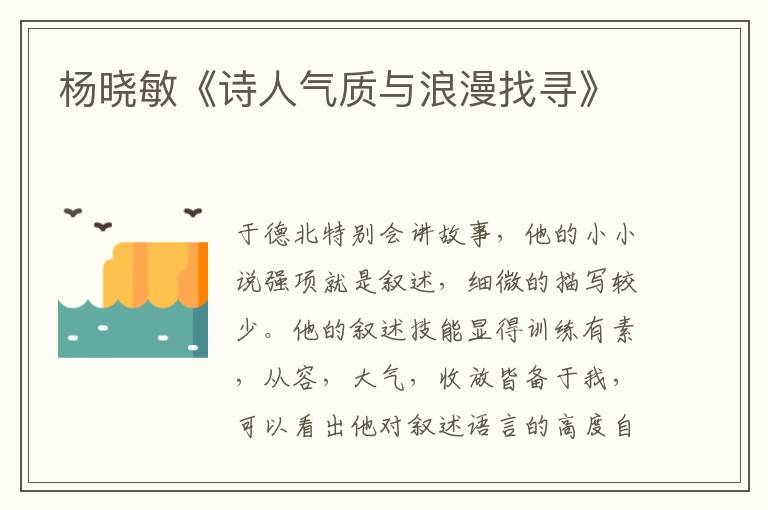 杨晓敏《诗人气质与浪漫找寻》

于德北特别会讲故事，他的小小说强项就是叙述，细微的描写较少。他的叙述技能显得训练有素，从容，大气，收放皆备于我，可以看出他对叙述语言的高度自